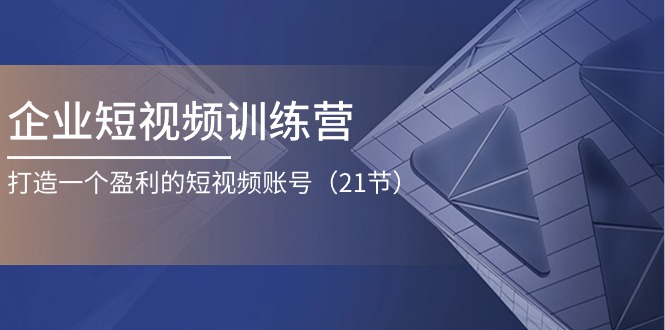 企业短视频训练营

打造一个盈利的短视频账号（21节）